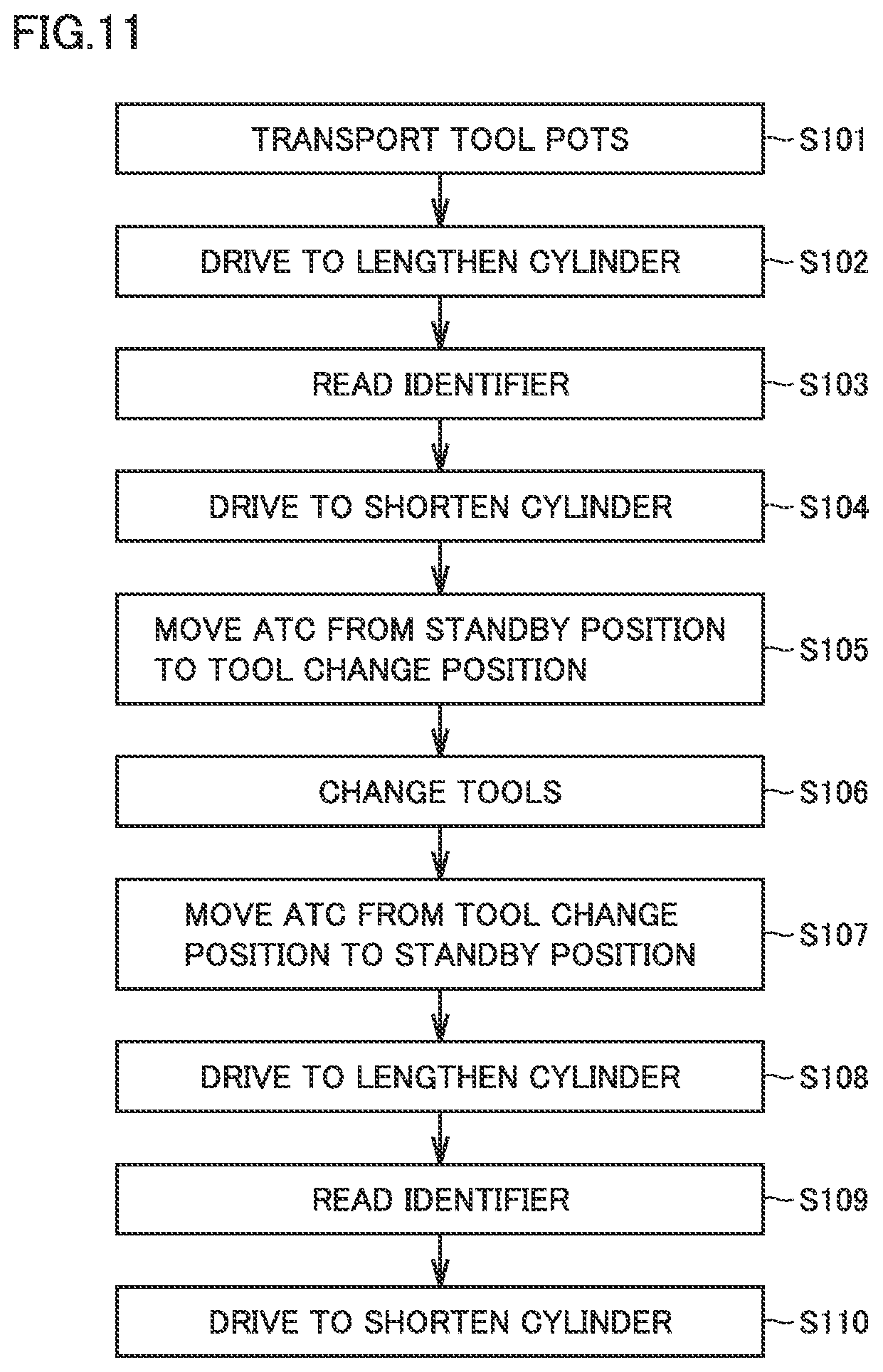 FIG.11

TRANSPORT TOOL POTS
S101

DRIVE TO LENGTHEN CYLINDER
S102

READ IDENTIFIER
S103

DRIVE TO SHORTEN CYLINDER
S104

MOVE ATC FROM STANDBY POSITION TO TOOL CHANGE POSITION
S105

CHANGE TOOLS
S106

MOVE ATC FROM TOOL CHANGE POSITION TO STANDBY POSITION
S107

DRIVE TO LENGTHEN CYLINDER
S108

READ IDENTIFIER
S109

DRIVE TO SHORTEN CYLINDER
S110